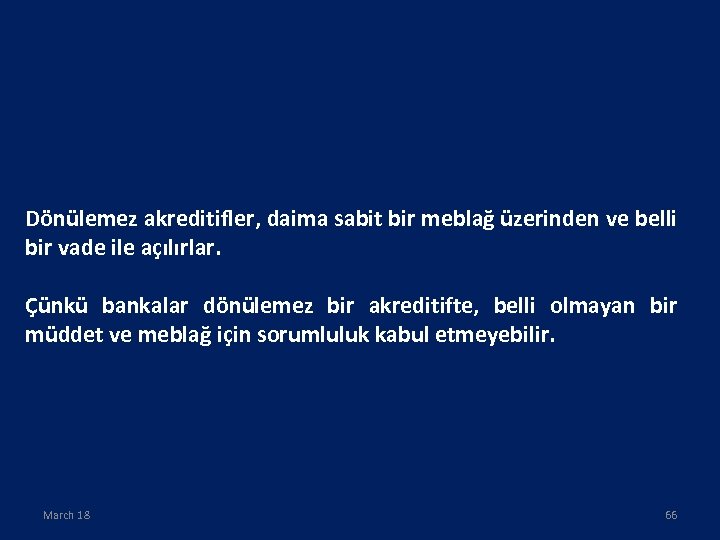 Dönülemez akreditifler, daima sabit bir meblağ üzerinden ve belli bir vade ile açılırlar.

Çünkü bankalar dönülemez bir akreditifte, belli olmayan bir müddet ve meblağ için sorumluluk kabul etmeyebilir.

March 18

66